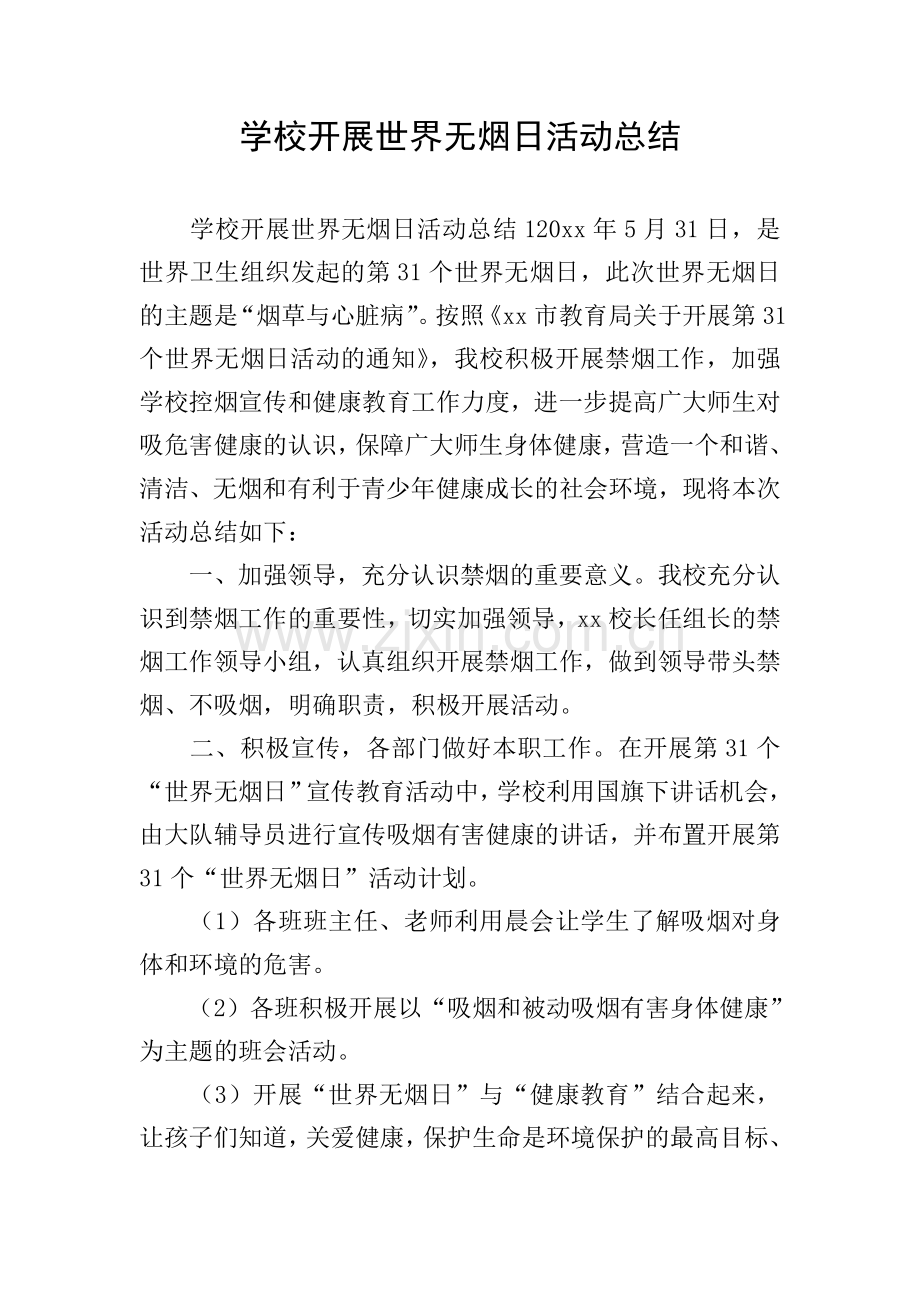 学校开展世界无烟日活动总结

学校开展世界无烟日活动总结120xx年5月31日，是世界卫生组织发起的第31个世界无烟日，此次世界无烟日的主题是“烟草与心脏病”。按照《xx市教育局关于开展第31个世界无烟日活动的通知》，我校积极开展禁烟工作，加强学校控烟宣传和健康教育工作力度，进一步提高广大师生对吸危害健康的认识，保障广大师生身体健康，营造一个和谐、清洁、无烟和有利于青少年健康成长的社会环境，现将本次活动总结如下：

一、加强领导，充分认识禁烟的重要意义。我校充分认识到禁烟工作的重要性，切实加强领导，xx校长任组长的禁烟工作领导小组，认真组织开展禁烟工作，做到领导带头禁烟、不吸烟，明确职责，积极开展活动。

二、积极宣传，各部门做好本职工作。在开展第31个“世界无烟日”宣传教育活动中，学校利用国旗下讲话机会，由大队辅导员进行宣传吸烟有害健康的讲话，并布置开展第31个“世界无烟日”活动计划。

（1）各班班主任、老师利用晨会让学生了解吸烟对身体和环境的危害。

（2）各班积极开展以“吸烟和被动吸烟有害身体健康”为主题的班会活动。

（3）开展“世界无烟日”与“健康教育”结合起来，让孩子们知道，关爱健康，保护生命是环境保护的最高目标、

www.zixin.com.cn